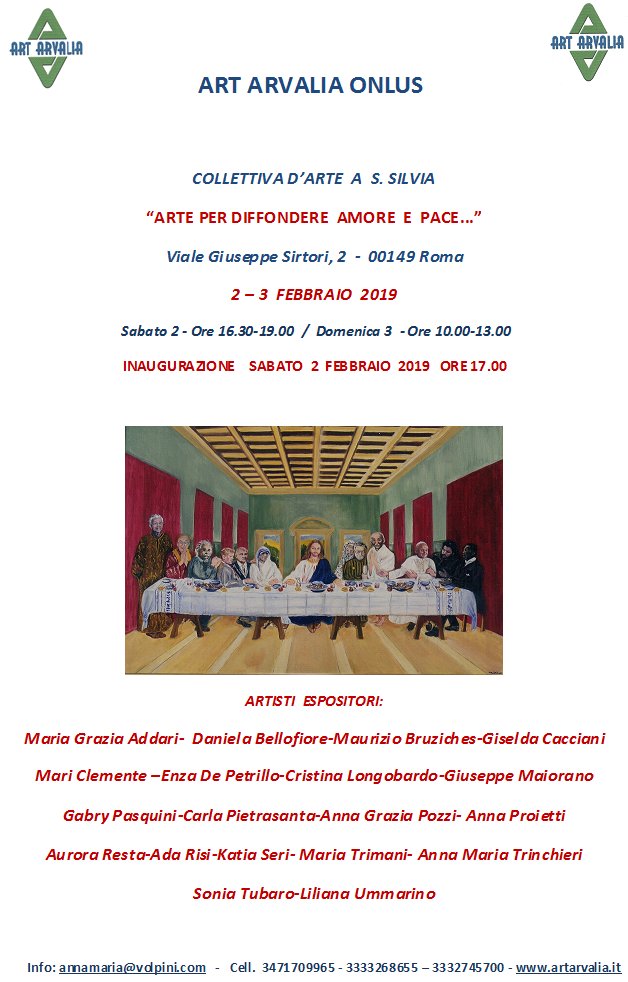 ART ARVALIA

ART ARVALIA

ART ARVALIA ONLUS

COLLETTIVA D'ARTE A S. SILVIA

"ARTE PER DIFFONDERE AMORE E PACE..."

Viale Giuseppe Sirtori, 2 - 00149 Roma

2 – 3 FEBBRAIO 2019

Sabato 2 - Ore 16.30-19.00 / Domenica 3 - Ore 10.00-13.00

INAUGURAZIONE SABATO 2 FEBBRAIO 2019 ORE 17.00

ARTISTI ESPOSITORI:

Maria Grazia Addari- Daniela Bellofiore-Maurizio Bruziches-Giselda Cacciani

Mari Clemente –Enza De Petrillo-Cristina Longobardo-Giuseppe Maiorano

Gabry Pasquini-Carla Pietrasanta-Anna Grazia Pozzi- Anna Proietti

Aurora Resta-Ada Risi-Katia Seri- Maria Trimani- Anna Maria Trinchieri

Sonia Tubaro-Liliana Ummarino

Info: annamaria@volpini.com - Cell. 3471709965 - 3333268655 – 3332745700 - www.artarvalia.it